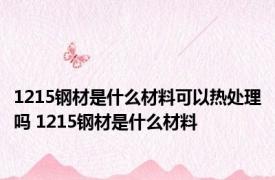 1215钢材是什么材料可以热处理吗 1215钢材是什么材料